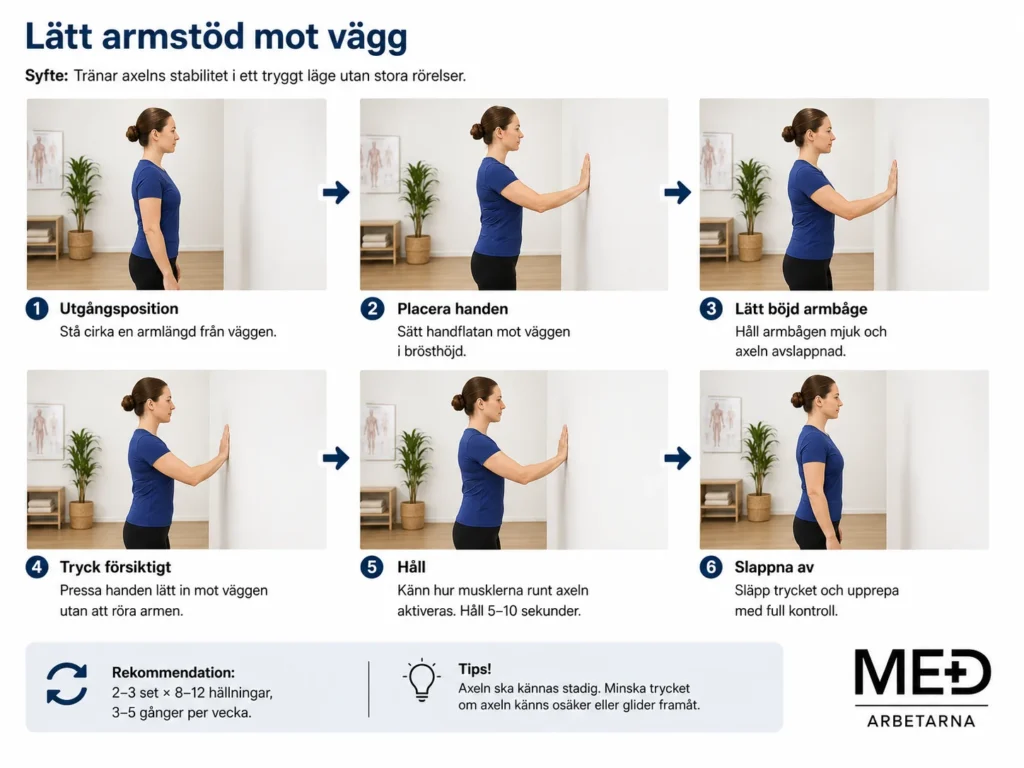 Lätt armstöd mot vägg

Syfte: Tränar axelns stabilitet i ett tryggt läge utan stora rörelser.

1 Utgångsposition
Stå cirka en armlängd från väggen.

2 Placera handen
Sätt handflatan mot väggen i brösthöjd.

3 Lätt böjd armbåge
Håll armbågen mjuk och axeln avslappnad.

4 Tryck försiktigt
Pressa handen lätt in mot väggen utan att röra armen.

5 Håll
Känn hur musklerna runt axeln aktiveras. Håll 5–10 sekunder.

6 Slappna av
Släpp trycket och upprepa med full kontroll.

Rekommendation:
2–3 set × 8–12 hållningar,
3–5 gånger per vecka.

Tips!
Axeln ska kännas stadig. Minska trycket om axeln känns osäker eller glider framåt.

MED
ARBETARNA